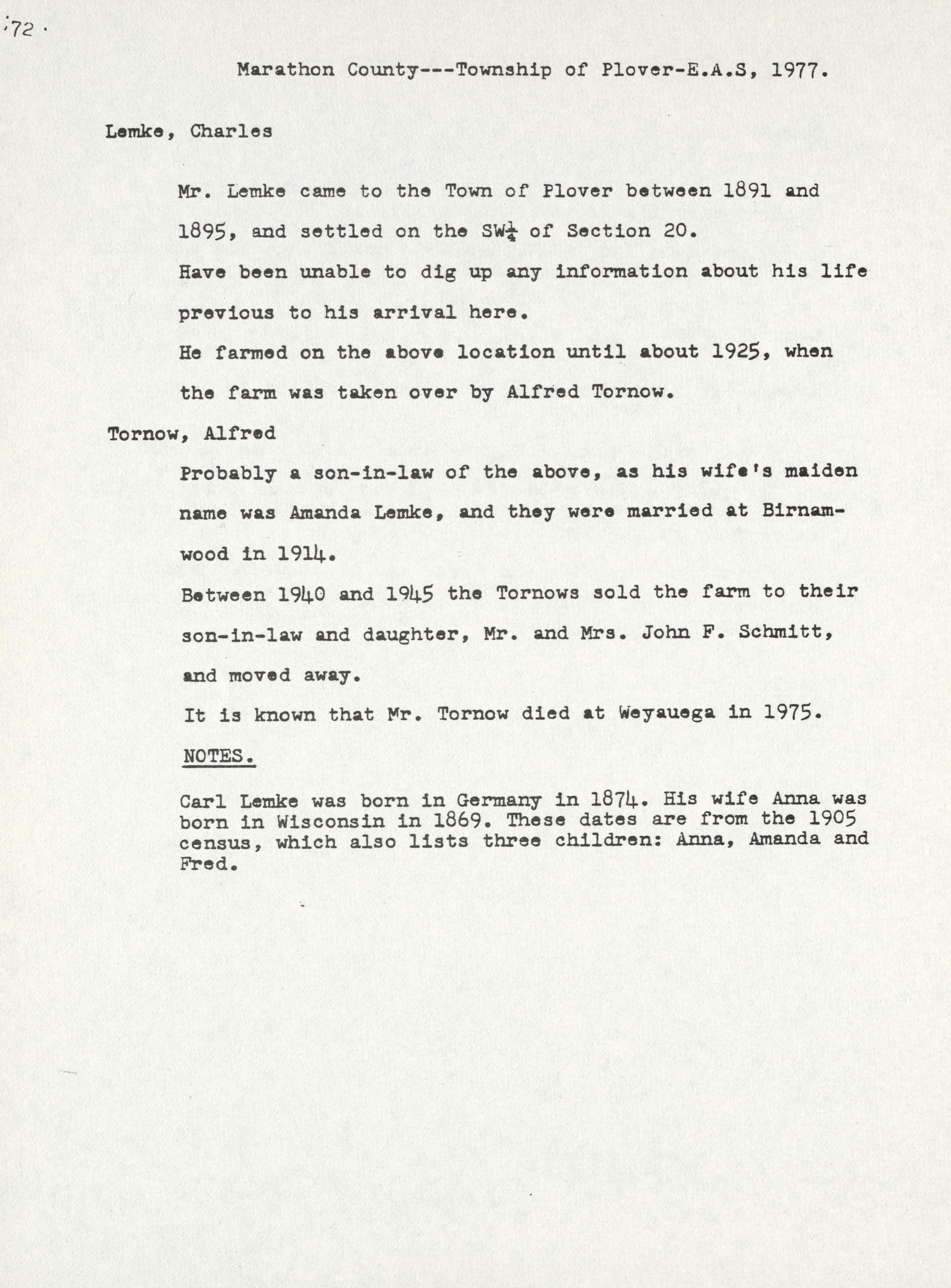 72

Marathon County---Township of Plover-E.A.S, 1977.

Lemke, Charles

Mr. Lemke came to the Town of Plover between 1891 and 1895, and settled on the SW$\frac{1}{4}$ of Section 20.

Have been unable to dig up any information about his life previous to his arrival here.

He farmed on the above location until about 1925, when the farm was taken over by Alfred Tornow.

Tornow, Alfred

Probably a son-in-law of the above, as his wife's maiden name was Amanda Lemke, and they were married at Birnamwood in 1914.

Between 1940 and 1945 the Tornows sold the farm to their son-in-law and daughter, Mr. and Mrs. John F. Schmitt, and moved away.

It is known that Mr. Tornow died at Weyauega in 1975.

NOTES.

Carl Lemke was born in Germany in 1874. His wife Anna was born in Wisconsin in 1869. These dates are from the 1905 census, which also lists three children: Anna, Amanda and Fred.